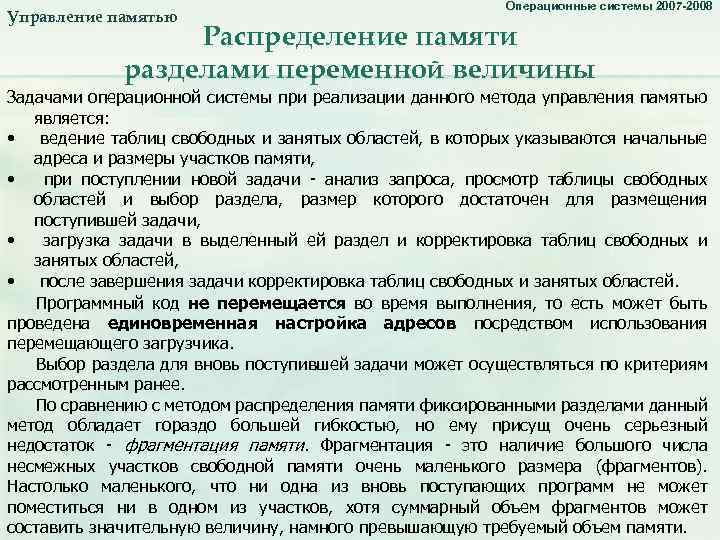 Управление памятью

Операционные системы 2007-2008

Распределение памяти разделами переменной величины

Задачами операционной системы при реализации данного метода управления памятью является:
• ведение таблиц свободных и занятых областей, в которых указываются начальные адреса и размеры участков памяти,
• при поступлении новой задачи - анализ запроса, просмотр таблицы свободных областей и выбор раздела, размер которого достаточен для размещения поступившей задачи,
• загрузка задачи в выделенный ей раздел и корректировка таблиц свободных и занятых областей,
• после завершения задачи корректировка таблиц свободных и занятых областей.

Программный код не перемещается во время выполнения, то есть может быть проведена единовременная настройка адресов посредством использования перемещающего загрузчика.

Выбор раздела для вновь поступившей задачи может осуществляться по критериям рассмотренным ранее.

По сравнению с методом распределения памяти фиксированными разделами данный метод обладает гораздо большей гибкостью, но ему присущ очень серьезный недостаток - фрагментация памяти. Фрагментация - это наличие большого числа несмежных участков свободной памяти очень маленького размера (фрагментов). Настолько маленького, что ни одна из вновь поступающих программ не может поместиться ни в одном из участков, хотя суммарный объем фрагментов может составить значительную величину, намного превышающую требуемый объем памяти.